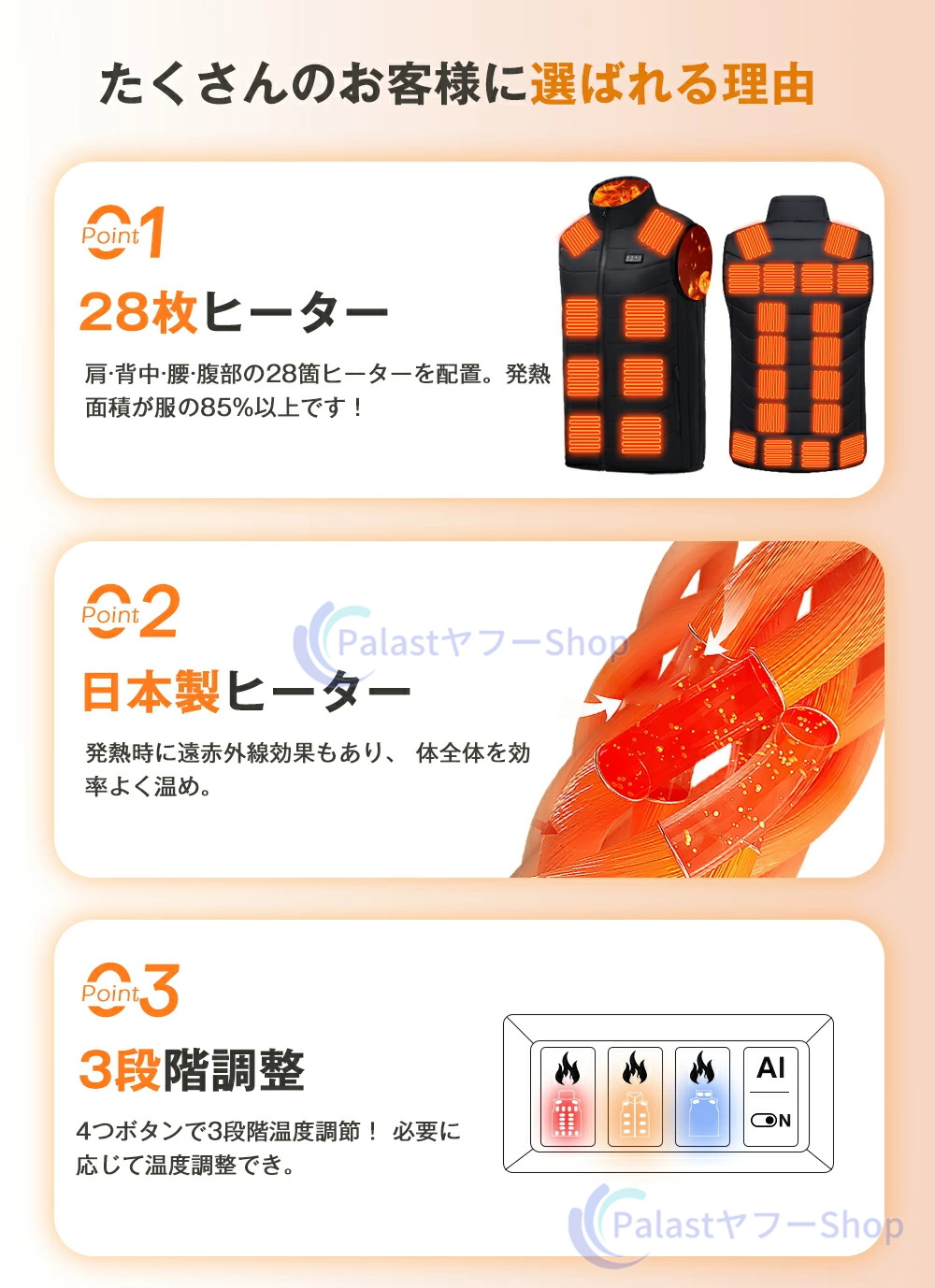 たくさんのお客様に選ばれる理由

Point 01

28枚ヒーター

肩·背中·腰·腹部の28箇ヒーターを配置。発熱面積が服の85%以上です！

Point 02

日本製ヒーター

発熱時に遠赤外線効果もあり、 体全体を効率よく温め。

Point 03

3段階調整

4つボタンで3段階温度調節！ 必要に応じて温度調整でき。

AI
ON

Palastヤフーshop